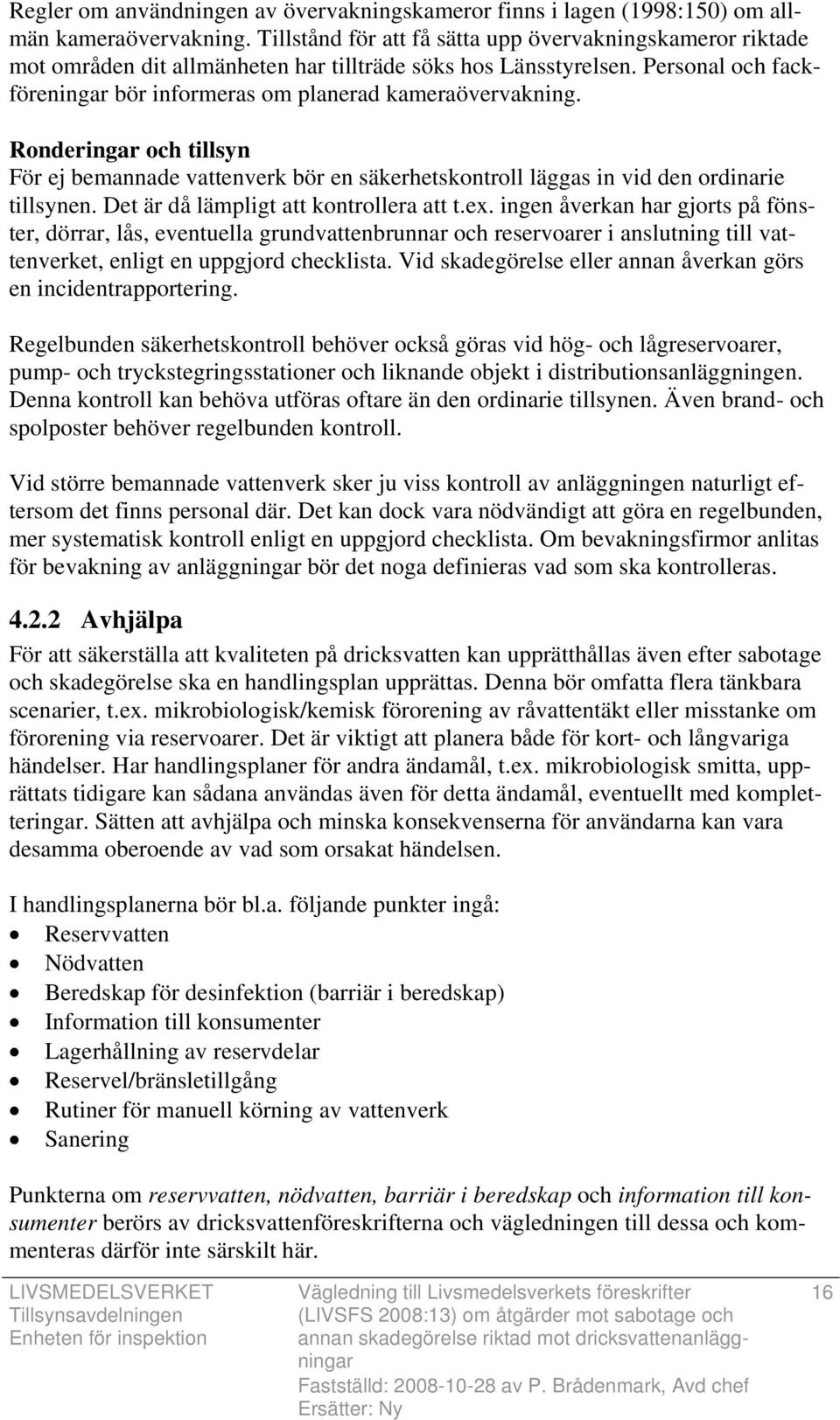 Regler om användningen av övervakningskameror finns i lagen (1998:150) om allmän kameraövervakning. Tillstånd för att få sätta upp övervakningskameror riktade mot områden dit allmänheten har tillträde söks hos Länsstyrelsen. Personal och fackföreningar bör informeras om planerad kameraövervakning.

Ronderingar och tillsyn
För ej bemannade vattenverk bör en säkerhetskontroll läggas in vid den ordinarie tillsynen. Det är då lämpligt att kontrollera att t.ex. ingen åverkan har gjorts på fönster, dörrar, lås, eventuella grundvattenbrunnar och reservoarer i anslutning till vattenverket, enligt en uppgjord checklista. Vid skadegörelse eller annan åverkan görs en incidentrapportering.

Regelbunden säkerhetskontroll behöver också göras vid hög- och lågreservoarer, pump- och tryckstegringsstationer och liknande objekt i distributionsanläggningen. Denna kontroll kan behöva utföras oftare än den ordinarie tillsynen. Även brand- och spolposter behöver regelbunden kontroll.

Vid större bemannade vattenverk sker ju viss kontroll av anläggningen naturligt eftersom det finns personal där. Det kan dock vara nödvändigt att göra en regelbunden, mer systematisk kontroll enligt en uppgjord checklista. Om bevakningsfirmor anlitas för bevakning av anläggningar bör det noga definieras vad som ska kontrolleras.

4.2.2 Avhjälpa
För att säkerställa att kvaliteten på dricksvatten kan upprätthållas även efter sabotage och skadegörelse ska en handlingsplan upprättas. Denna bör omfatta flera tänkbara scenarier, t.ex. mikrobiologisk/kemisk förorening av råvattentäkt eller misstanke om förorening via reservoarer. Det är viktigt att planera både för kort- och långvariga händelser. Har handlingsplaner för andra ändamål, t.ex. mikrobiologisk smitta, upprättats tidigare kan sådana användas även för detta ändamål, eventuellt med kompletteringar. Sätten att avhjälpa och minska konsekvenserna för användarna kan vara desamma oberoende av vad som orsakat händelsen.

I handlingsplanerna bör bl.a. följande punkter ingå:
• Reservvatten
• Nödvatten
• Beredskap för desinfektion (barriär i beredskap)
• Information till konsumenter
• Lagerhållning av reservdelar
• Reservel/bränsletillgång
• Rutiner för manuell körning av vattenverk
• Sanering

Punkterna om reservvatten, nödvatten, barriär i beredskap och information till konsumenter berörs av dricksvattenföreskrifterna och vägledningen till dessa och kommenteras därför inte särskilt här.

LIVSMEDELSVERKET
Tillsynsavdelningen
Enheten för inspektion

Vägledning till Livsmedelsverkets föreskrifter (LIVSFS 2008:13) om åtgärder mot sabotage och annan skadegörelse riktad mot dricksvattenanläggningar
Fastställd: 2008-10-28 av P. Brådenmark, Avd chef
Ersätter: Ny

16